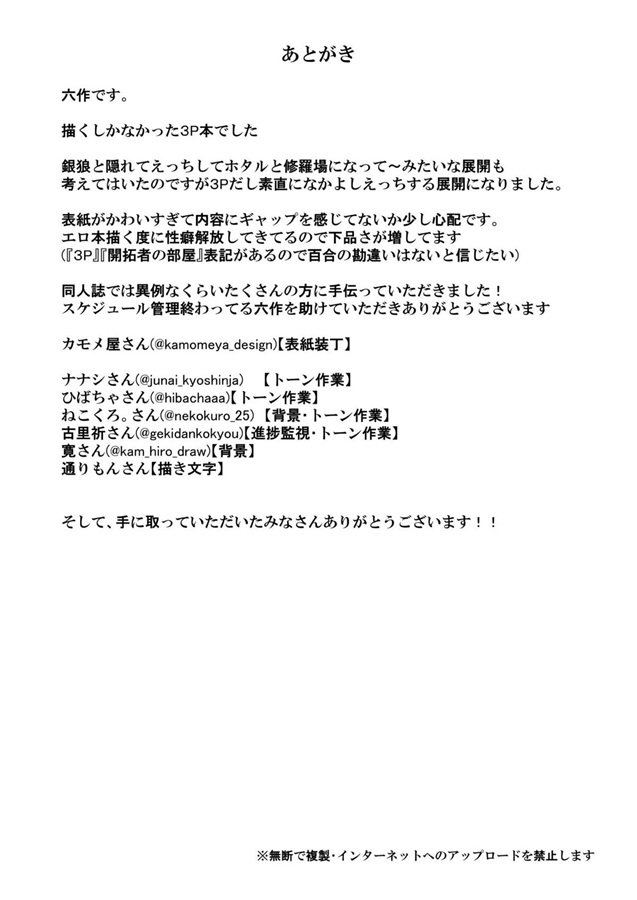 あとがき

六作です。

描くしかなかった3P本でした

銀狼と隠れてえっちしてホタルと修羅場になって～みたいな展開も
考えてはいたのですが3Pだし素直になかよしえっちする展開になりました。

表紙がかわいすぎて内容にギャップを感じてないか少し心配です。
エロ本描く度に性癖解放してきてるので下品さが増してます
(『3P』『開拓者の部屋』表記があるので百合の勘違いはないと信じたい)

同人誌では異例なくらいたくさんの方に手伝っていただきました！
スケジュール管理終わってる六作を助けていただきありがとうございます

カモメ屋さん(@kamomeya_design)【表紙装丁】

ナナシさん(@junai_kyoshinja) 【トーン作業】
ひばちゃさん(@hibachaaa)【トーン作業】
ねこくろ。さん(@nekokuro_25)【背景・トーン作業】
古里祈さん(@gekidankokyou)【進捗監視・トーン作業】
寛さん(@kam_hiro_draw)【背景】
通りもんさん【描き文字】

そして、手に取っていただいたみなさんありがとうございます！！

※無断で複製・インターネットへのアップロードを禁止します